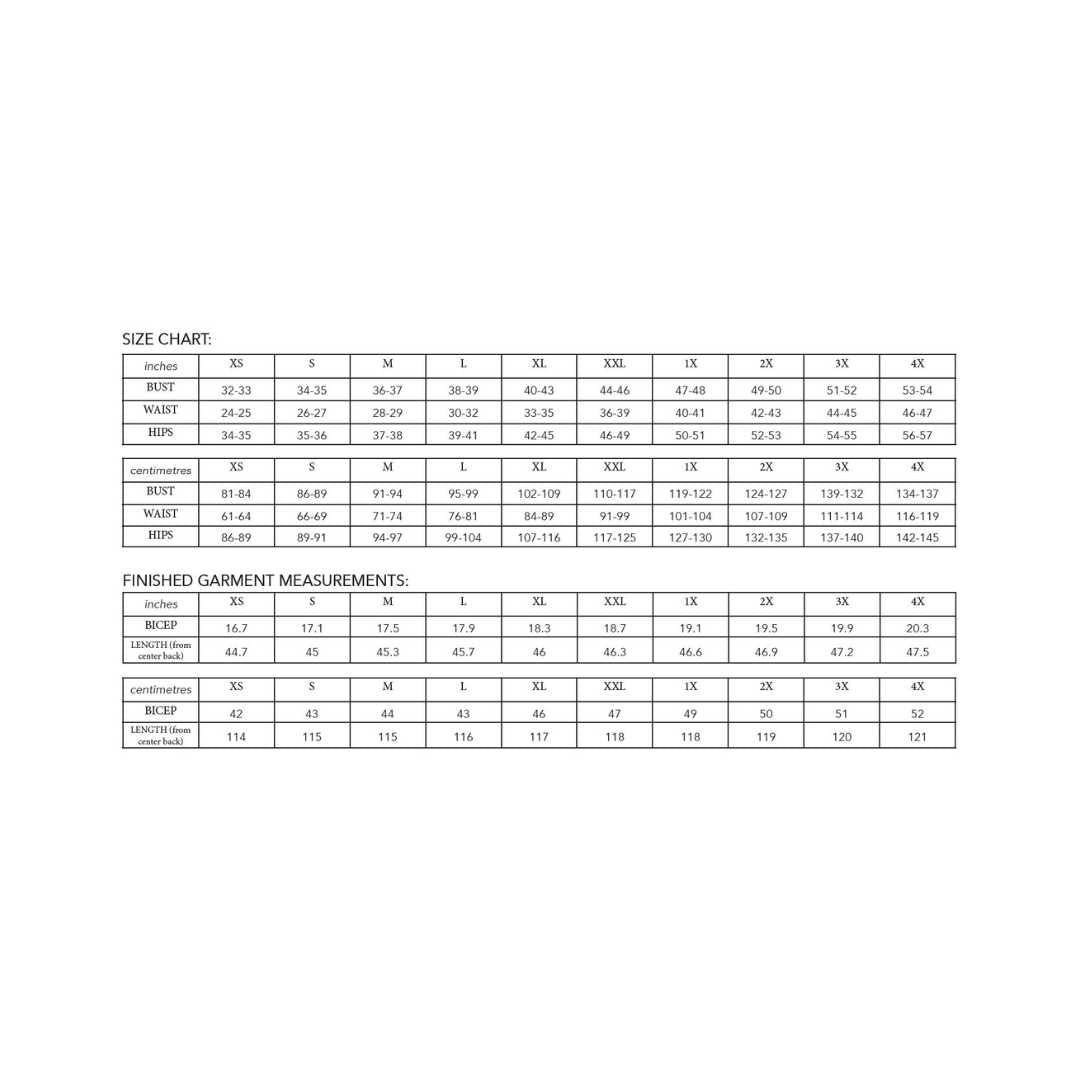 SIZE CHART:

| inches | XS | S | M | L | XL | XXL | 1X | 2X | 3X | 4X |
|---|---|---|---|---|---|---|---|---|---|---|
| BUST | 32-33 | 34-35 | 36-37 | 38-39 | 40-43 | 44-46 | 47-48 | 49-50 | 51-52 | 53-54 |
| WAIST | 24-25 | 26-27 | 28-29 | 30-32 | 33-35 | 36-39 | 40-41 | 42-43 | 44-45 | 46-47 |
| HIPS | 34-35 | 35-36 | 37-38 | 39-41 | 42-45 | 46-49 | 50-51 | 52-53 | 54-55 | 56-57 |

| centimetres | XS | S | M | L | XL | XXL | 1X | 2X | 3X | 4X |
|---|---|---|---|---|---|---|---|---|---|---|
| BUST | 81-84 | 86-89 | 91-94 | 95-99 | 102-109 | 110-117 | 119-122 | 124-127 | 139-132 | 134-137 |
| WAIST | 61-64 | 66-69 | 71-74 | 76-81 | 84-89 | 91-99 | 101-104 | 107-109 | 111-114 | 116-119 |
| HIPS | 86-89 | 89-91 | 94-97 | 99-104 | 107-116 | 117-125 | 127-130 | 132-135 | 137-140 | 142-145 |

FINISHED GARMENT MEASUREMENTS:

| inches | XS | S | M | L | XL | XXL | 1X | 2X | 3X | 4X |
|---|---|---|---|---|---|---|---|---|---|---|
| BICEP | 16.7 | 17.1 | 17.5 | 17.9 | 18.3 | 18.7 | 19.1 | 19.5 | 19.9 | 20.3 |
| LENGTH (from center back) | 44.7 | 45 | 45.3 | 45.7 | 46 | 46.3 | 46.6 | 46.9 | 47.2 | 47.5 |

| centimetres | XS | S | M | L | XL | XXL | 1X | 2X | 3X | 4X |
|---|---|---|---|---|---|---|---|---|---|---|
| BICEP | 42 | 43 | 44 | 43 | 46 | 47 | 49 | 50 | 51 | 52 |
| LENGTH (from center back) | 114 | 115 | 115 | 116 | 117 | 118 | 118 | 119 | 120 | 121 |